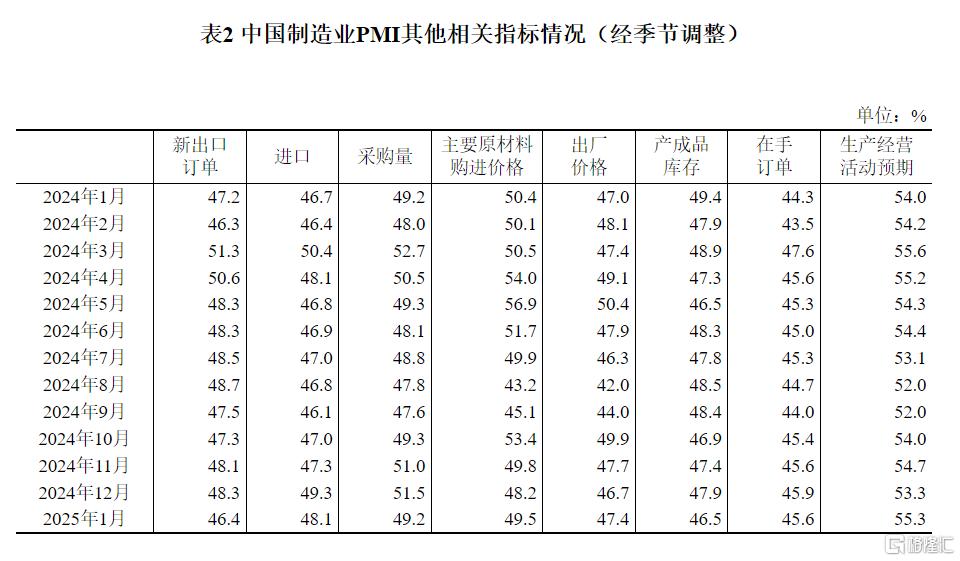 表2 中国制造业PMI其他相关指标情况（经季节调整）

单位：%

|  | 新出口订单 | 进口 | 采购量 | 主要原材料购进价格 | 出厂价格 | 产成品库存 | 在手订单 | 生产经营活动预期 |
|---|---|---|---|---|---|---|---|---|
| 2024年1月 | 47.2 | 46.7 | 49.2 | 50.4 | 47.0 | 49.4 | 44.3 | 54.0 |
| 2024年2月 | 46.3 | 46.4 | 48.0 | 50.1 | 48.1 | 47.9 | 43.5 | 54.2 |
| 2024年3月 | 51.3 | 50.4 | 52.7 | 50.5 | 47.4 | 48.9 | 47.6 | 55.6 |
| 2024年4月 | 50.6 | 48.1 | 50.5 | 54.0 | 49.1 | 47.3 | 45.6 | 55.2 |
| 2024年5月 | 48.3 | 46.8 | 49.3 | 56.9 | 50.4 | 46.5 | 45.3 | 54.3 |
| 2024年6月 | 48.3 | 46.9 | 48.1 | 51.7 | 47.9 | 48.3 | 45.0 | 54.4 |
| 2024年7月 | 48.5 | 47.0 | 48.8 | 49.9 | 46.3 | 47.8 | 45.3 | 53.1 |
| 2024年8月 | 48.7 | 46.8 | 47.8 | 43.2 | 42.0 | 48.5 | 44.7 | 52.0 |
| 2024年9月 | 47.5 | 46.1 | 47.6 | 45.1 | 44.0 | 48.4 | 44.0 | 52.0 |
| 2024年10月 | 47.3 | 47.0 | 49.3 | 53.4 | 49.9 | 46.9 | 45.4 | 54.0 |
| 2024年11月 | 48.1 | 47.3 | 51.0 | 49.8 | 47.7 | 47.4 | 45.6 | 54.7 |
| 2024年12月 | 48.3 | 49.3 | 51.5 | 48.2 | 46.7 | 47.9 | 45.9 | 53.3 |
| 2025年1月 | 46.4 | 48.1 | 49.2 | 49.5 | 47.4 | 46.5 | 45.6 | 55.3 |

格隆汇